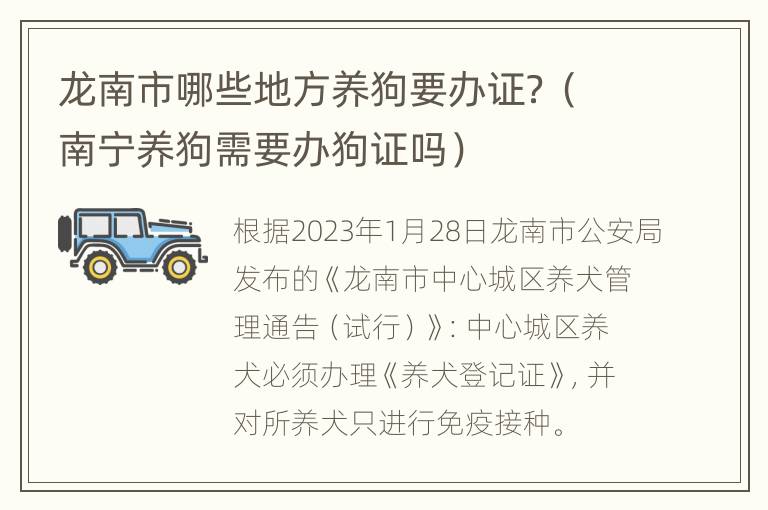 龙南市哪些地方养狗要办证?（南宁养狗需要办狗证吗）

根据2023年1月28日龙南市公安局发布的《龙南市中心城区养犬管理通告（试行）》: 中心城区养犬必须办理《养犬登记证》, 并对所养犬只进行免疫接种。